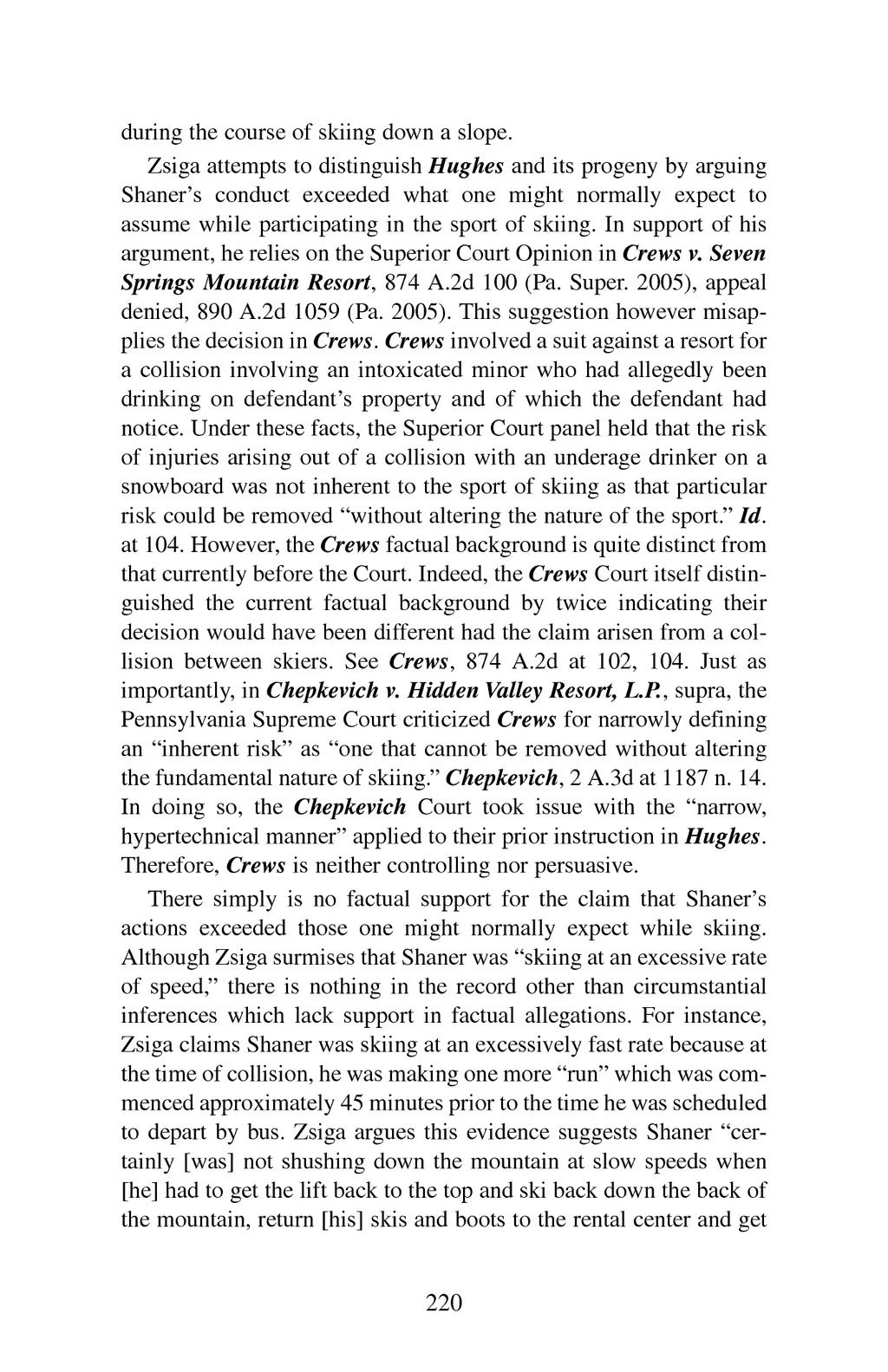 during the course of skiing down a slope.

Zsiga attempts to distinguish Hughes and its progeny by arguing Shaner's conduct exceeded what one might normally expect to assume while participating in the sport of skiing. In support of his argument, he relies on the Superior Court Opinion in Crews v. Seven Springs Mountain Resort, 874 A.2d 100 (Pa. Super. 2005), appeal denied, 890 A.2d 1059 (Pa. 2005). This suggestion however misapplies the decision in Crews. Crews involved a suit against a resort for a collision involving an intoxicated minor who had allegedly been drinking on defendant's property and of which the defendant had notice. Under these facts, the Superior Court panel held that the risk of injuries arising out of a collision with an underage drinker on a snowboard was not inherent to the sport of skiing as that particular risk could be removed "without altering the nature of the sport." Id. at 104. However, the Crews factual background is quite distinct from that currently before the Court. Indeed, the Crews Court itself distinguished the current factual background by twice indicating their decision would have been different had the claim arisen from a collision between skiers. See Crews, 874 A.2d at 102, 104. Just as importantly, in Chepkevich v. Hidden Valley Resort, L.P., supra, the Pennsylvania Supreme Court criticized Crews for narrowly defining an "inherent risk" as "one that cannot be removed without altering the fundamental nature of skiing." Chepkevich, 2 A.3d at 1187 n. 14. In doing so, the Chepkevich Court took issue with the "narrow, hypertechnical manner" applied to their prior instruction in Hughes. Therefore, Crews is neither controlling nor persuasive.

There simply is no factual support for the claim that Shaner's actions exceeded those one might normally expect while skiing. Although Zsiga surmises that Shaner was "skiing at an excessive rate of speed," there is nothing in the record other than circumstantial inferences which lack support in factual allegations. For instance, Zsiga claims Shaner was skiing at an excessively fast rate because at the time of collision, he was making one more "run" which was commenced approximately 45 minutes prior to the time he was scheduled to depart by bus. Zsiga argues this evidence suggests Shaner "certainly [was] not shushing down the mountain at slow speeds when [he] had to get the lift back to the top and ski back down the back of the mountain, return [his] skis and boots to the rental center and get

220